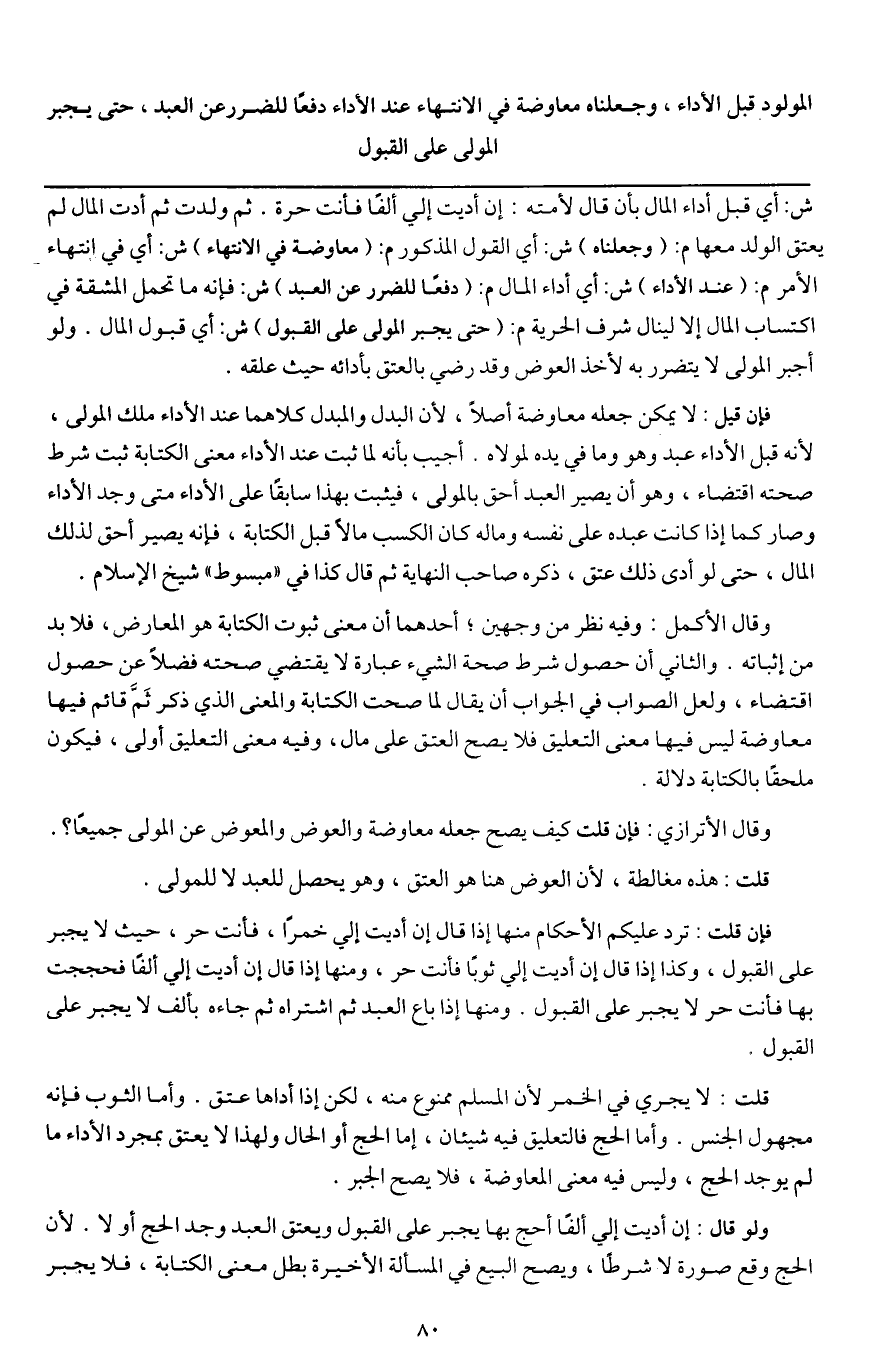 المولود قبل الأداء ، وجعلناه معاوضة في الانتهاء عند الأداء دفعًا للضرر عن العبد ، حتى يجبر المولى على القبول

ش: أي قبل أداء المال بأن قال لأمته : إن أديت إلي ألفًا فأنت حرة . ثم ولدت ثم أدت المال لم يعتق الولد معها م: ( وجعلناه ) ش: أي القول المذكور م: ( معاوضة في الانتهاء ) ش: أي في إنتهاء الأمر م: ( عند الأداء ) ش: أي أداء المال م: ( دفعًا للضرر عن العبد ) ش: فإنه ما تحمل المشقة في اكتساب المال إلا لينال شرف الحرية م: ( حتى يجبر المولى على القبول ) ش: أي قبول المال . ولو أجبر المولى لا يتضرر به لأخذ العوض وقد رضي بالعتق بأدائه حيث علقه .

فإن قيل : لا يمكن جعله معاوضة أصلاً ، لأن البدل والمبدل كلاهما عند الأداء ملك المولى ، لأنه قبل الأداء عبد وهو وما في يده لمولاه . أجيب بأنه لما ثبت عند الأداء معنى الكتابة ثبت شرط صحته اقتضاء ، وهو أن يصير العبد أحق بالمولى ، فيثبت بهذا سابقًا على الأداء متى وجد الأداء وصار كما إذا كانت عبده على نفسه وماله كان الكسب مالاً قبل الكتابة ، فإنه يصير أحق لذلك المال ، حتى لو أدى ذلك عتق ، ذكره صاحب النهاية ثم قال كذا في «مبسوط» شيخ الإسلام .

وقال الأكمل : وفيه نظر من وجهين ؛ أحدهما أن معنى ثبوت الكتابة هو المعارض ، فلا بد من إثباته . والثاني أن حصول شرط صحة الشيء عبارة لا يقتضي صحته فضلاً عن حصول اقتضاء ، ولعل الصواب في الجواب أن يقال لما صحت الكتابة والمعنى الذي ذكر ثَمَّ قائم فيها معاوضة ليس فيها معنى التعليق فلا يصح العتق على مال ، وفيه معنى التعليق أولى ، فيكون ملحقًا بالكتابة دلالة .

وقال الأترازي : فإن قلت كيف يصح جعله معاوضة والعوض والمعوض عن المولى جميعًا؟ .

قلت : هذه مغالطة ، لأن العوض هنا هو العتق ، وهو يحصل للعبد لا للمولى .

فإن قلت : ترد عليكم الأحكام منها إذا قال إن أديت إلي خمرًا ، فأنت حر ، حيث لا يجبر على القبول ، وكذا إذا قال إن أديت إلي ثوبًا فأنت حر ، ومنها إذا قال إن أديت إلي ألفًا فحججت بها فأنت حر لا يجبر على القبول . ومنها إذا باع العبد ثم اشتراه ثم جاءه بألف لا يجبر على القبول .

قلت : لا يجري في الخمر لأن المسلم ممنوع منه ، لكن إذا أداها عتق . وأما الثوب فإنه مجهول الجنس . وأما الحج فالتعليق فيه شيئان ، إما الحج أو الحال ولهذا لا يعتق بمجرد الأداء ما لم يوجد الحج ، وليس فيه معنى المعاوضة ، فلا يصح الجبر .

ولو قال : إن أديت إلي ألفًا أحج بها يجبر على القبول ويعتق العبد وجد الحج أو لا . لأن الحج وقع صورة لا شرطًا ، ويصح البيع في المسألة الأخيرة بطل معنى الكتابة ، فلا يجبر

٨٠